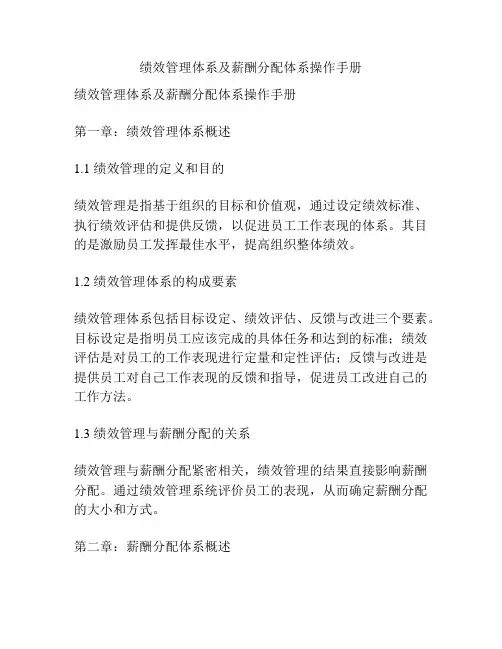 绩效管理体系及薪酬分配体系操作手册

绩效管理体系及薪酬分配体系操作手册

第一章：绩效管理体系概述

1.1 绩效管理的定义和目的

绩效管理是指基于组织的目标和价值观，通过设定绩效标准、执行绩效评估和提供反馈，以促进员工工作表现的体系。其目的是激励员工发挥最佳水平，提高组织整体绩效。

1.2 绩效管理体系的构成要素

绩效管理体系包括目标设定、绩效评估、反馈与改进三个要素。目标设定是指明员工应该完成的具体任务和达到的标准；绩效评估是对员工的工作表现进行定量和定性评估；反馈与改进是提供员工对自己工作表现的反馈和指导，促进员工改进自己的工作方法。

1.3 绩效管理与薪酬分配的关系

绩效管理与薪酬分配紧密相关，绩效管理的结果直接影响薪酬分配。通过绩效管理系统评价员工的表现，从而确定薪酬分配的大小和方式。

第二章：薪酬分配体系概述